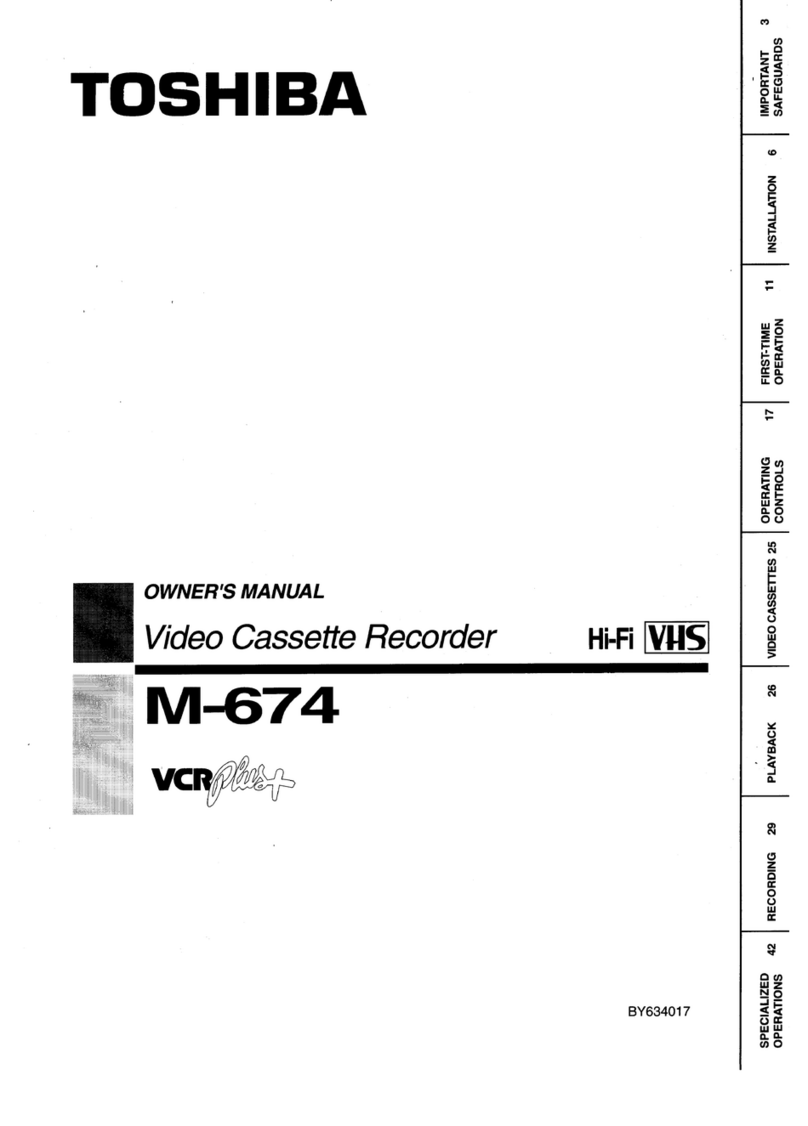 TOSHIBA

OWNER'S MANUAL

Video Cassette Recorder

Hi-Fi VHS

M-674

VCR Plus+

BY634017

IMPORTANT SAFEGUARDS 3

INSTALLATION 6

FIRST-TIME OPERATION 11

OPERATING CONTROLS 17

VIDEO CASSETTES 25

PLAYBACK 26

RECORDING 29

SPECIALIZED OPERATIONS 42